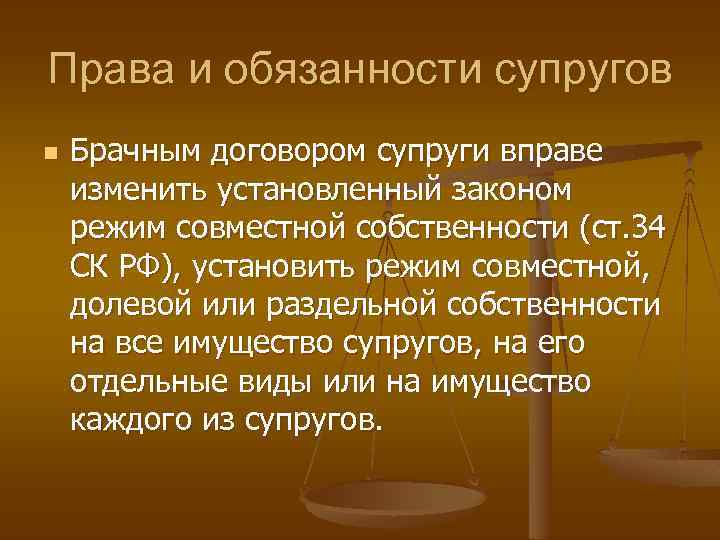 Права и обязанности супругов

Брачным договором супруги вправе изменить установленный законом режим совместной собственности (ст.34 СК РФ), установить режим совместной, долевой или раздельной собственности на все имущество супругов, на его отдельные виды или на имущество каждого из супругов.